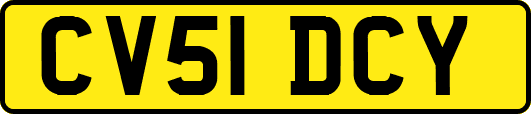 CV51 DCY